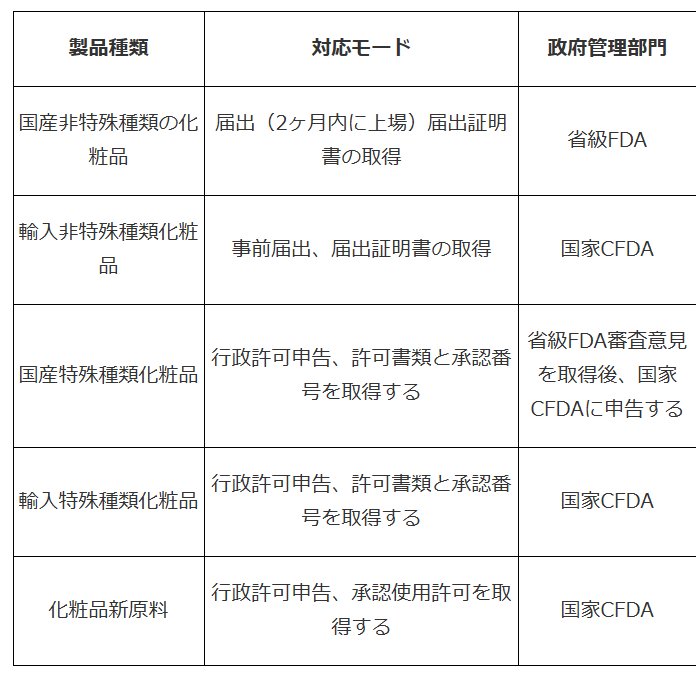 | 製品種類 | 対応モード | 政府管理部門 |
|---|---|---|
| 国産非特殊種類の化粧品 | 届出（2ヶ月内に上場）届出証明書の取得 | 省級FDA |
| 輸入非特殊種類化粧品 | 事前届出、届出証明書の取得 | 国家CFDA |
| 国産特殊種類化粧品 | 行政許可申告、許可書類と承認番号を取得する | 省級FDA審査意見を取得後、国家CFDAに申告する |
| 輸入特殊種類化粧品 | 行政許可申告、許可書類と承認番号を取得する | 国家CFDA |
| 化粧品新原料 | 行政許可申告、承認使用許可を取得する | 国家CFDA |